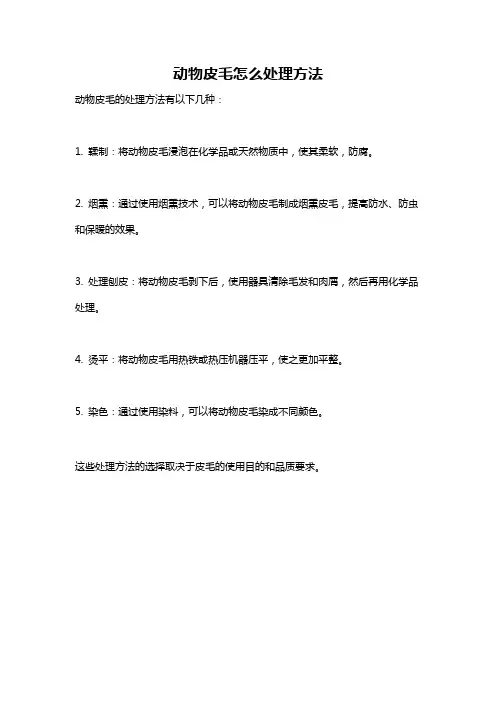 动物皮毛怎么处理方法

动物皮毛的处理方法有以下几种：

1. 鞣制：将动物皮毛浸泡在化学品或天然物质中，使其柔软，防腐。

2. 烟熏：通过使用烟熏技术，可以将动物皮毛制成烟熏皮毛，提高防水、防虫和保暖的效果。

3. 处理刨皮：将动物皮毛剥下后，使用器具清除毛发和肉屑，然后再用化学品处理。

4. 烫平：将动物皮毛用热铁或热压机器压平，使之更加平整。

5. 染色：通过使用染料，可以将动物皮毛染成不同颜色。

这些处理方法的选择取决于皮毛的使用目的和品质要求。